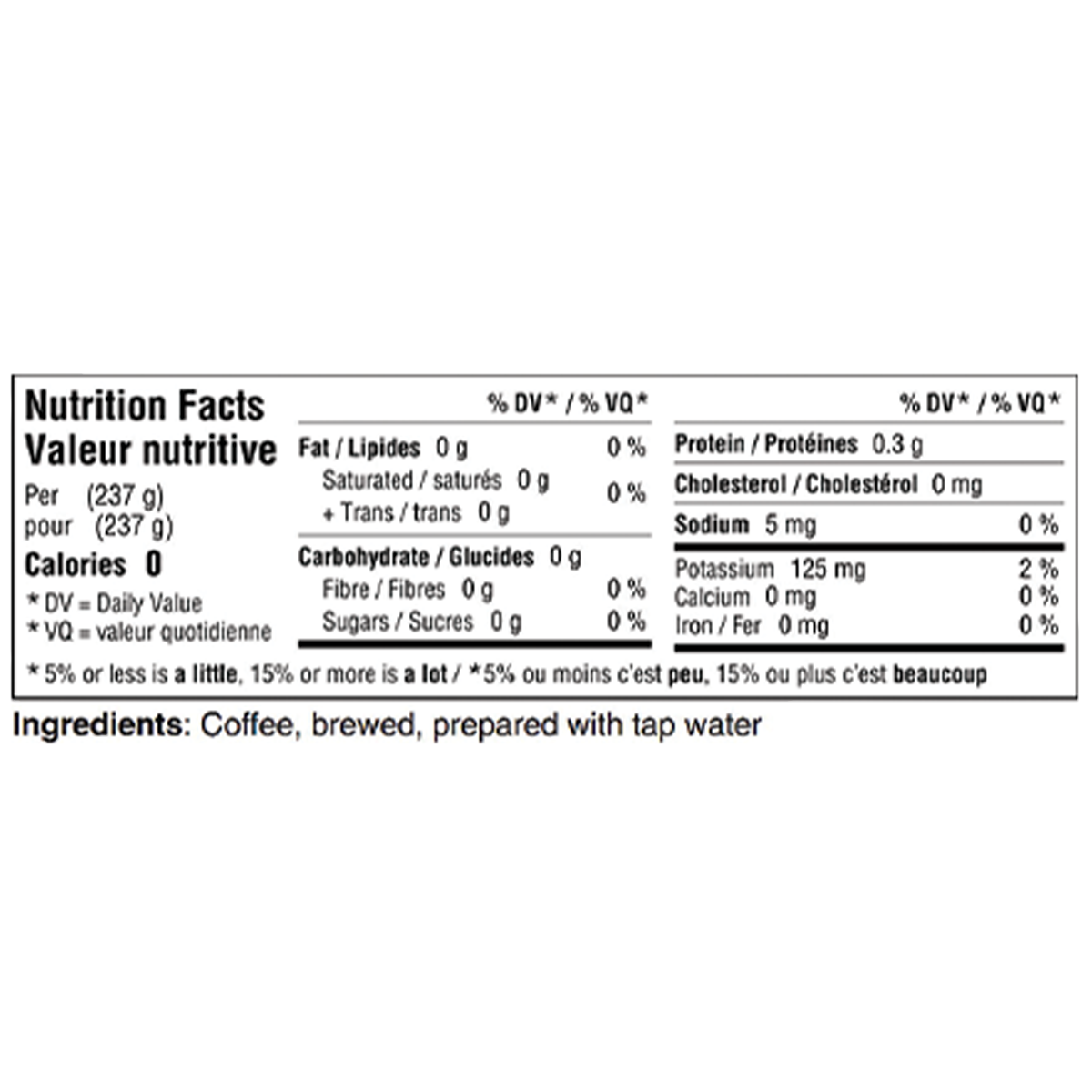 Nutrition Facts
Valeur nutritive
Per (237 g)
pour (237 g)
Calories 0
* DV = Daily Value
* VQ = valeur quotidienne

% DV* / % VQ*
Fat / Lipides 0 g 0 %
Saturated / saturés 0 g
+ Trans / trans 0 g 0 %
Carbohydrate / Glucides 0 g
Fibre / Fibres 0 g 0 %
Sugars / Sucres 0 g 0 %

% DV* / % VQ*
Protein / Protéines 0.3 g
Cholesterol / Cholestérol 0 mg
Sodium 5 mg 0 %
Potassium 125 mg 2 %
Calcium 0 mg 0 %
Iron / Fer 0 mg 0 %

* 5% or less is a little, 15% or more is a lot / * 5% ou moins c'est peu, 15% ou plus c'est beaucoup

Ingredients: Coffee, brewed, prepared with tap water